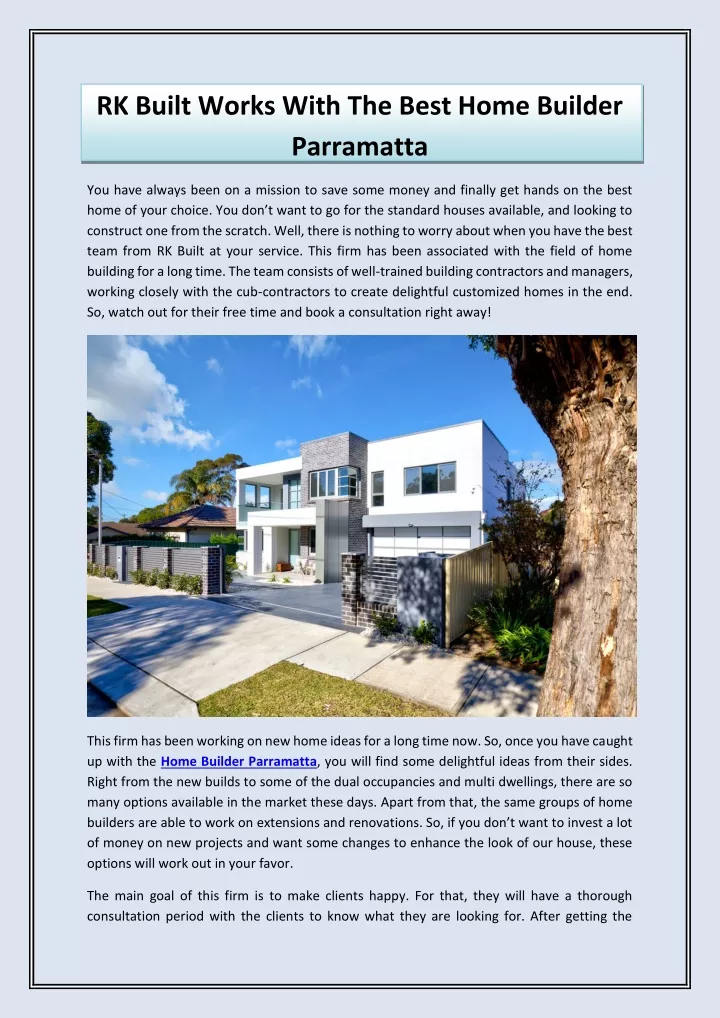 RK Built Works With The Best Home Builder Parramatta

You have always been on a mission to save some money and finally get hands on the best home of your choice. You don't want to go for the standard houses available, and looking to construct one from the scratch. Well, there is nothing to worry about when you have the best team from RK Built at your service. This firm has been associated with the field of home building for a long time. The team consists of well-trained building contractors and managers, working closely with the cub-contractors to create delightful customized homes in the end. So, watch out for their free time and book a consultation right away!

This firm has been working on new home ideas for a long time now. So, once you have caught up with the Home Builder Parramatta, you will find some delightful ideas from their sides. Right from the new builds to some of the dual occupancies and multi dwellings, there are so many options available in the market these days. Apart from that, the same groups of home builders are able to work on extensions and renovations. So, if you don't want to invest a lot of money on new projects and want some changes to enhance the look of our house, these options will work out in your favor.

The main goal of this firm is to make clients happy. For that, they will have a thorough consultation period with the clients to know what they are looking for. After getting the